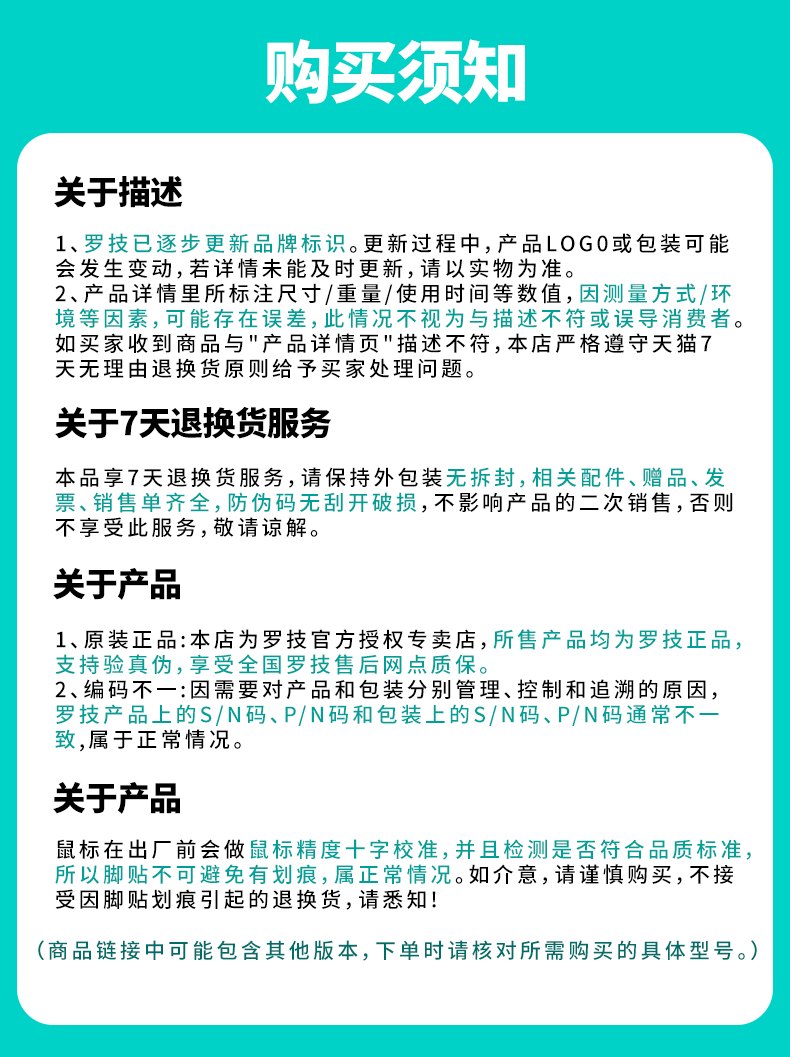 购买须知

关于描述

1、罗技已逐步更新品牌标识。更新过程中，产品LOGO或包装可能会发生变动，若详情未能及时更新，请以实物为准。
2、产品详情里所标注尺寸/重量/使用时间等数值，因测量方式/环境等因素，可能存在误差，此情况不视为与描述不符或误导消费者。如买家收到商品与"产品详情页"描述不符，本店严格遵守天猫7天无理由退换货原则给予买家处理问题。

关于7天退换货服务

本品享7天退换货服务，请保持外包装无拆封，相关配件、赠品、发票、销售单齐全，防伪码无刮开破损，不影响产品的二次销售，否则不享受此服务，敬请谅解。

关于产品

1、原装正品：本店为罗技官方授权专卖店，所售产品均为罗技正品，支持验真伪，享受全国罗技售后网点质保。
2、编码不一：因需要对产品和包装分别管理、控制和追溯的原因，罗技产品上的S/N码、P/N码和包装上的S/N码、P/N码通常不一致，属于正常情况。

关于产品

鼠标在出厂前会做鼠标精度十字校准，并且检测是否符合品质标准，所以脚贴不可避免有划痕，属正常情况。如介意，请谨慎购买，不接受因脚贴划痕引起的退换货，请悉知！

（商品链接中可能包含其他版本，下单时请核对所需购买的具体型号。）